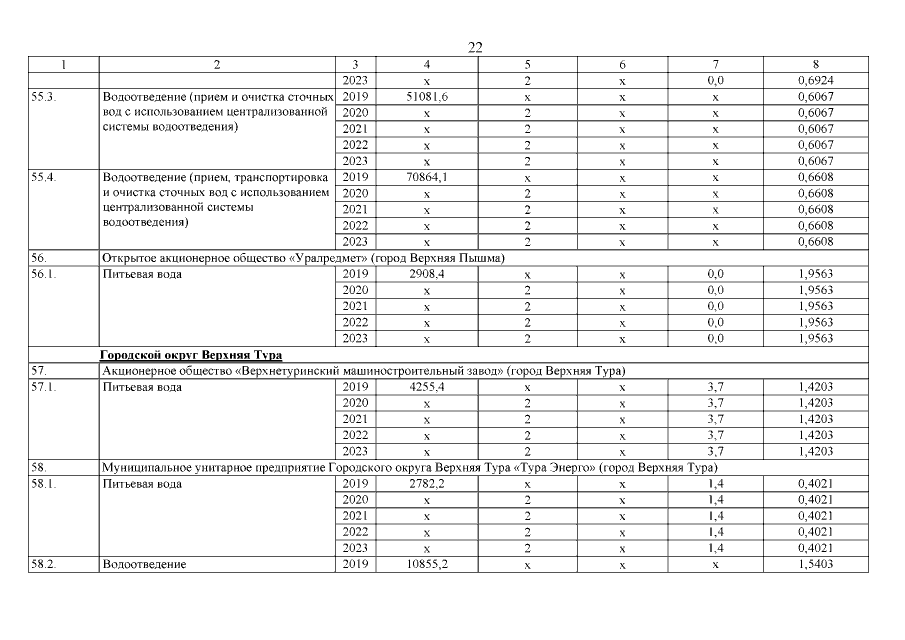 22

| 1 | 2 | 3 | 4 | 5 | 6 | 7 | 8 |
|---|---|---|---|---|---|---|---|
| | | 2023 | x | 2 | x | 0,0 | 0,6924 |
| 55.3. | Водоотведение (прием и очистка сточных вод с использованием централизованной системы водоотведения) | 2019 | 51081,6 | x | x | x | 0,6067 |
| | | 2020 | x | 2 | x | x | 0,6067 |
| | | 2021 | x | 2 | x | x | 0,6067 |
| | | 2022 | x | 2 | x | x | 0,6067 |
| | | 2023 | x | 2 | x | x | 0,6067 |
| 55.4. | Водоотведение (прием, транспортировка и очистка сточных вод с использованием централизованной системы водоотведения) | 2019 | 70864,1 | x | x | x | 0,6608 |
| | | 2020 | x | 2 | x | x | 0,6608 |
| | | 2021 | x | 2 | x | x | 0,6608 |
| | | 2022 | x | 2 | x | x | 0,6608 |
| | | 2023 | x | 2 | x | x | 0,6608 |
| 56. | Открытое акционерное общество «Уралредмет» (город Верхняя Пышма) | | | | | | |
| 56.1. | Питьевая вода | 2019 | 2908,4 | x | x | 0,0 | 1,9563 |
| | | 2020 | x | 2 | x | 0,0 | 1,9563 |
| | | 2021 | x | 2 | x | 0,0 | 1,9563 |
| | | 2022 | x | 2 | x | 0,0 | 1,9563 |
| | | 2023 | x | 2 | x | 0,0 | 1,9563 |
| | Городской округ Верхняя Тура | | | | | | |
| 57. | Акционерное общество «Верхнетуринский машиностроительный завод» (город Верхняя Тура) | | | | | | |
| 57.1. | Питьевая вода | 2019 | 4255,4 | x | x | 3,7 | 1,4203 |
| | | 2020 | x | 2 | x | 3,7 | 1,4203 |
| | | 2021 | x | 2 | x | 3,7 | 1,4203 |
| | | 2022 | x | 2 | x | 3,7 | 1,4203 |
| | | 2023 | x | 2 | x | 3,7 | 1,4203 |
| 58. | Муниципальное унитарное предприятие Городского округа Верхняя Тура «Тура Энерго» (город Верхняя Тура) | | | | | | |
| 58.1. | Питьевая вода | 2019 | 2782,2 | x | x | 1,4 | 0,4021 |
| | | 2020 | x | 2 | x | 1,4 | 0,4021 |
| | | 2021 | x | 2 | x | 1,4 | 0,4021 |
| | | 2022 | x | 2 | x | 1,4 | 0,4021 |
| | | 2023 | x | 2 | x | 1,4 | 0,4021 |
| 58.2. | Водоотведение | 2019 | 10855,2 | x | x | x | 1,5403 |